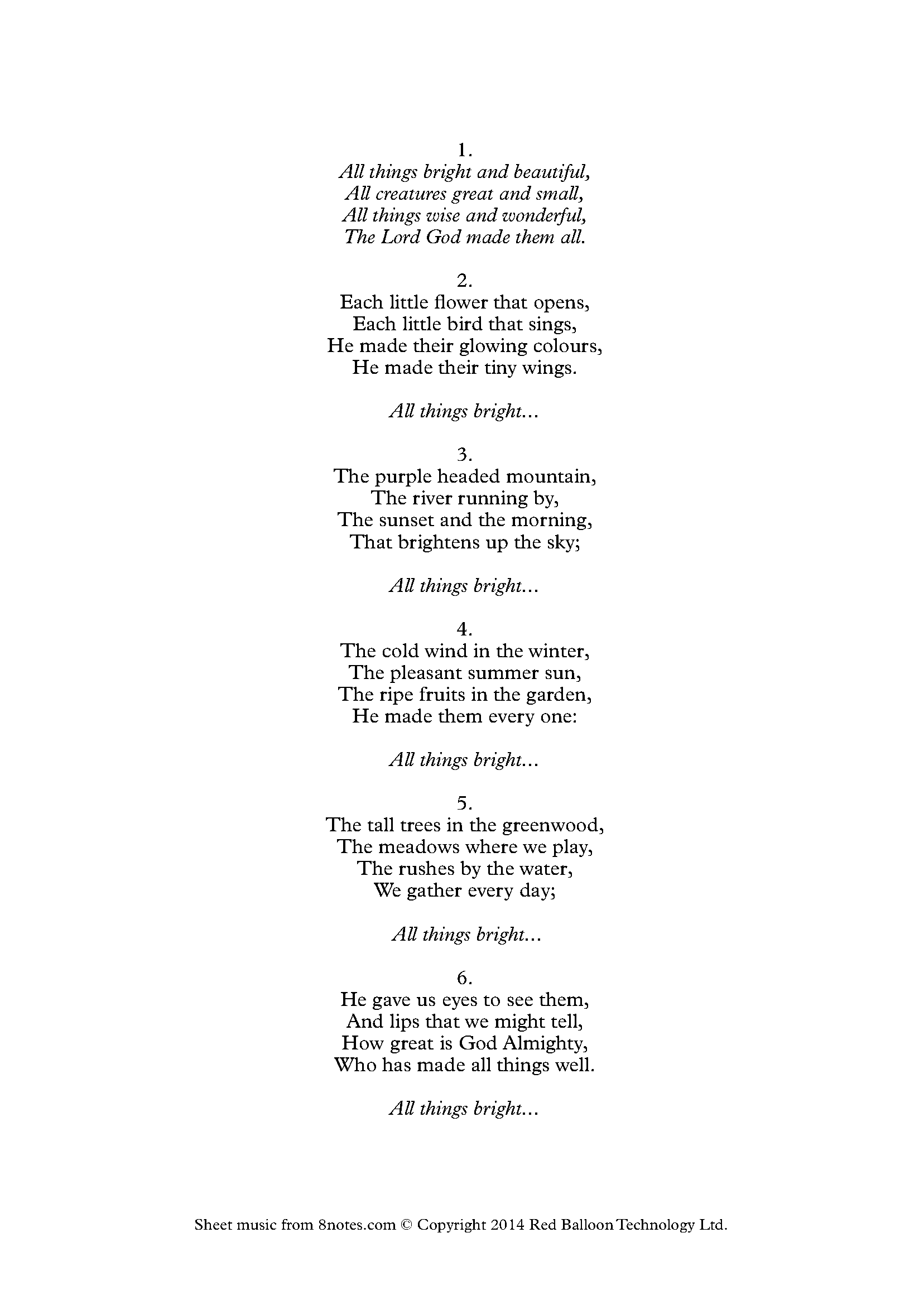 1.
All things bright and beautiful,
All creatures great and small,
All things wise and wonderful,
The Lord God made them all.

2.
Each little flower that opens,
Each little bird that sings,
He made their glowing colours,
He made their tiny wings.

All things bright...

3.
The purple headed mountain,
The river running by,
The sunset and the morning,
That brightens up the sky;

All things bright...

4.
The cold wind in the winter,
The pleasant summer sun,
The ripe fruits in the garden,
He made them every one:

All things bright...

5.
The tall trees in the greenwood,
The meadows where we play,
The rushes by the water,
We gather every day;

All things bright...

6.
He gave us eyes to see them,
And lips that we might tell,
How great is God Almighty,
Who has made all things well.

All things bright...

Sheet music from 8notes.com © Copyright 2014 Red Balloon Technology Ltd.